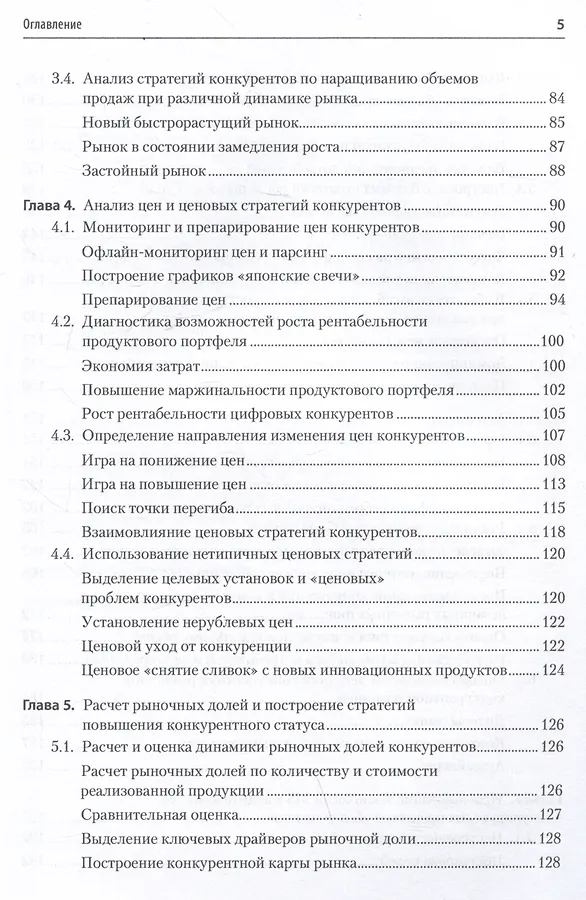 Оглавление 5

3.4. Анализ стратегий конкурентов по наращиванию объемов продаж при различной динамике рынка 84
Новый быстрорастущий рынок 85
Рынок в состоянии замедления роста 87
Застойный рынок 88

Глава 4. Анализ цен и ценовых стратегий конкурентов 90
4.1. Мониторинг и препарирование цен конкурентов 90
Офлайн-мониторинг цен и парсинг 91
Построение графиков «японские свечи» 92
Препарирование цен 94
4.2. Диагностика возможностей роста рентабельности продуктового портфеля 100
Экономия затрат 100
Повышение маржинальности продуктового портфеля 102
Рост рентабельности цифровых конкурентов 105
4.3. Определение направления изменения цен конкурентов 107
Игра на понижение цен 108
Игра на повышение цен 113
Поиск точки перегиба 115
Взаимовлияние ценовых стратегий конкурентов 118
4.4. Использование нетипичных ценовых стратегий 120
Выделение целевых установок и «ценовых» проблем конкурентов 120
Установление нерублевых цен 122
Ценовой уход от конкуренции 122
Ценовое «снятие сливок» с новых инновационных продуктов 124

Глава 5. Расчет рыночных долей и построение стратегий повышения конкурентного статуса 126
5.1. Расчет и оценка динамики рыночных долей конкурентов 126
Расчет рыночных долей по количеству и стоимости реализованной продукции 126
Сравнительная оценка 127
Выделение ключевых драйверов рыночной доли 128
Построение конкурентной карты рынка 128